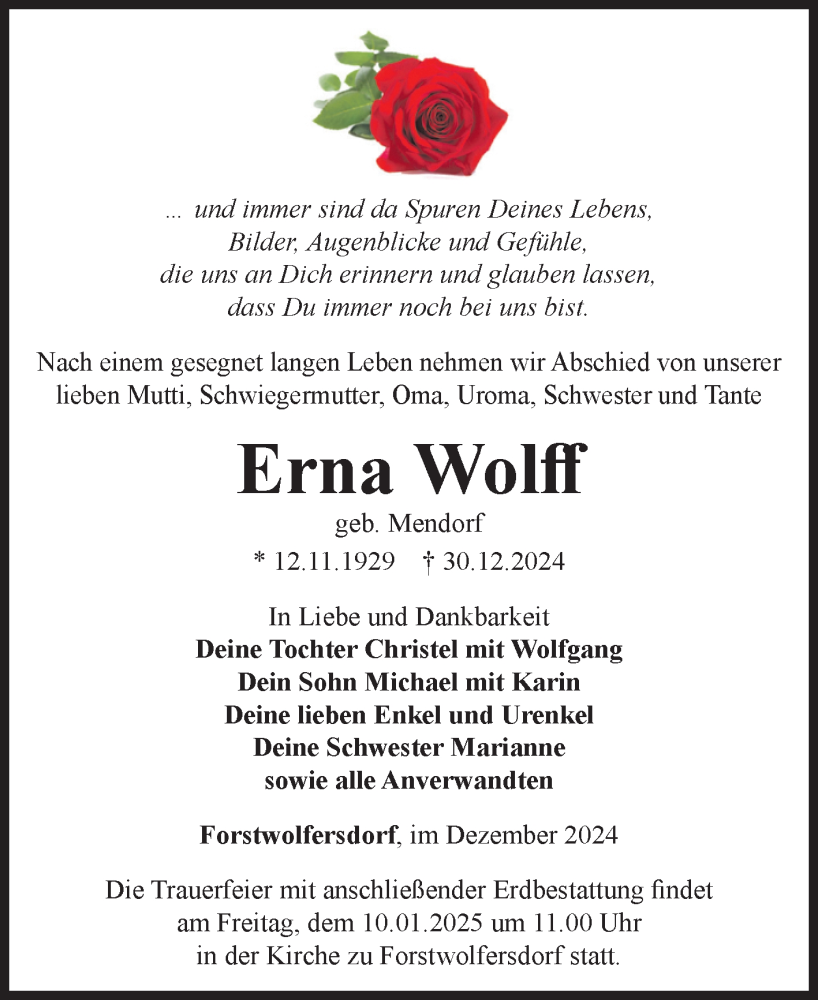 ... und immer sind da Spuren Deines Lebens,
Bilder, Augenblicke und Gefühle,
die uns an Dich erinnern und glauben lassen,
dass Du immer noch bei uns bist.

Nach einem gesegnet langen Leben nehmen wir Abschied von unserer lieben Mutti, Schwiegermutter, Oma, Uroma, Schwester und Tante

Erna Wolff

geb. Mendorf

* 12.11.1929 † 30.12.2024

In Liebe und Dankbarkeit
Deine Tochter Christel mit Wolfgang
Dein Sohn Michael mit Karin
Deine lieben Enkel und Urenkel
Deine Schwester Marianne
sowie alle Anverwandten

Forstwolfersdorf, im Dezember 2024

Die Trauerfeier mit anschließender Erdbestattung findet am Freitag, dem 10.01.2025 um 11.00 Uhr in der Kirche zu Forstwolfersdorf statt.